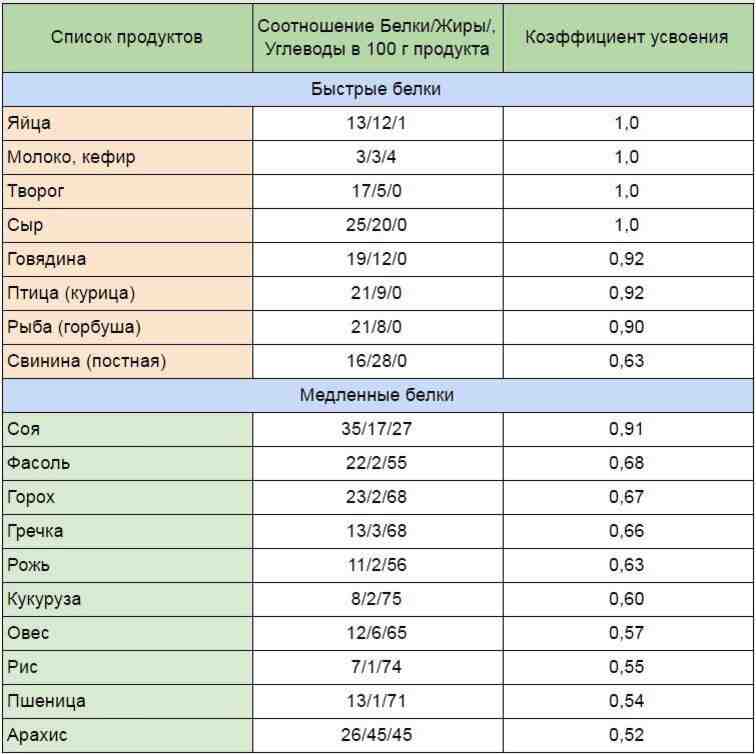 | Список продуктов | Соотношение Белки/Жиры/, Углеводы в 100 г продукта | Коэффициент усвоения |
|---|---|---|
| Быстрые белки | | |
| Яйца | 13/12/1 | 1,0 |
| Молоко, кефир | 3/3/4 | 1,0 |
| Творог | 17/5/0 | 1,0 |
| Сыр | 25/20/0 | 1,0 |
| Говядина | 19/12/0 | 0,92 |
| Птица (курица) | 21/9/0 | 0,92 |
| Рыба (горбуша) | 21/8/0 | 0,90 |
| Свинина (постная) | 16/28/0 | 0,63 |
| Медленные белки | | |
| Соя | 35/17/27 | 0,91 |
| Фасоль | 22/2/55 | 0,68 |
| Горох | 23/2/68 | 0,67 |
| Гречка | 13/3/68 | 0,66 |
| Рожь | 11/2/56 | 0,63 |
| Кукуруза | 8/2/75 | 0,60 |
| Овес | 12/6/65 | 0,57 |
| Рис | 7/1/74 | 0,55 |
| Пшеница | 13/1/71 | 0,54 |
| Арахис | 26/45/45 | 0,52 |